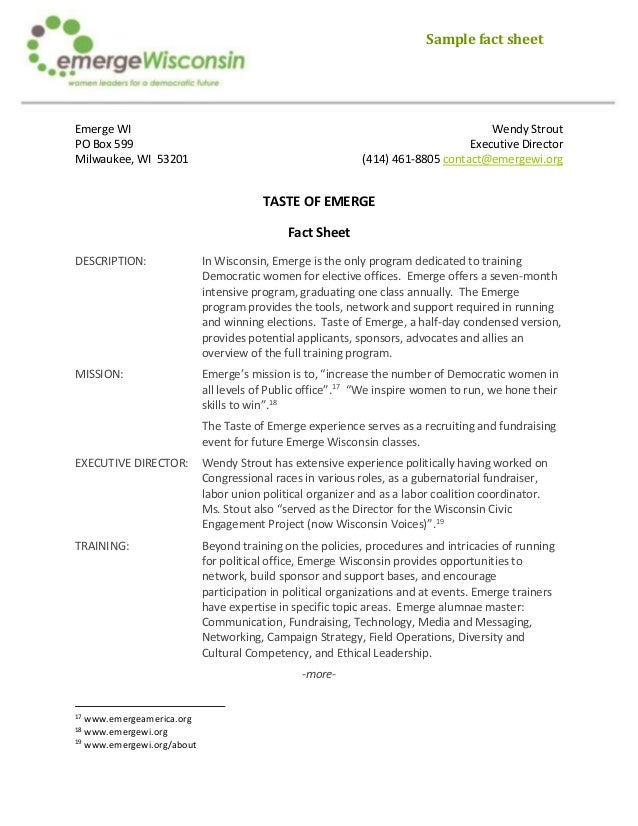 emergeWisconsin
women leaders for a democratic future

Sample fact sheet

Emerge WI
PO Box 599
Milwaukee, WI 53201

Wendy Strout
Executive Director
(414) 461-8805 contact@emergewi.org

TASTE OF EMERGE

Fact Sheet

DESCRIPTION: In Wisconsin, Emerge is the only program dedicated to training Democratic women for elective offices. Emerge offers a seven-month intensive program, graduating one class annually. The Emerge program provides the tools, network and support required in running and winning elections. Taste of Emerge, a half-day condensed version, provides potential applicants, sponsors, advocates and allies an overview of the full training program.

MISSION: Emerge's mission is to, "increase the number of Democratic women in all levels of Public office".$^{17}$ "We inspire women to run, we hone their skills to win".$^{18}$

The Taste of Emerge experience serves as a recruiting and fundraising event for future Emerge Wisconsin classes.

EXECUTIVE DIRECTOR: Wendy Strout has extensive experience politically having worked on Congressional races in various roles, as a gubernatorial fundraiser, labor union political organizer and as a labor coalition coordinator. Ms. Stout also "served as the Director for the Wisconsin Civic Engagement Project (now Wisconsin Voices)".$^{19}$

TRAINING: Beyond training on the policies, procedures and intricacies of running for political office, Emerge Wisconsin provides opportunities to network, build sponsor and support bases, and encourage participation in political organizations and at events. Emerge trainers have expertise in specific topic areas. Emerge alumnae master: Communication, Fundraising, Technology, Media and Messaging, Networking, Campaign Strategy, Field Operations, Diversity and Cultural Competency, and Ethical Leadership.

-more-

$^{17}$ www.emergeamerica.org
$^{18}$ www.emergewi.org
$^{19}$ www.emergewi.org/about